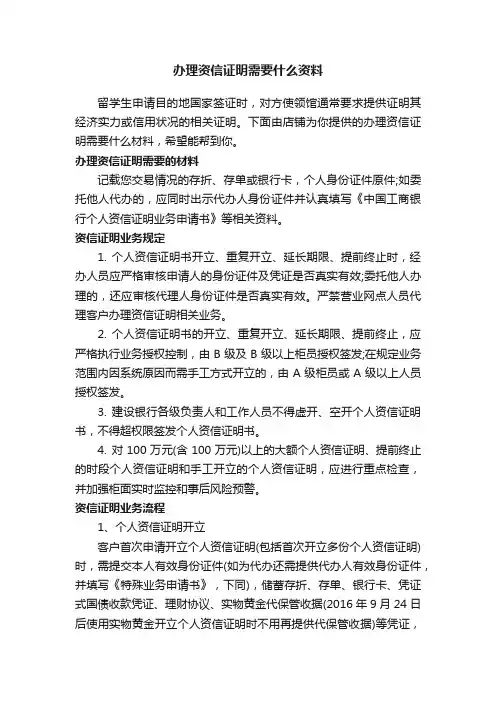 办理资信证明需要什么资料

留学生申请目的地国家签证时，对方使领馆通常要求提供证明其经济实力或信用状况的相关证明。下面由店铺为你提供的办理资信证明需要什么材料，希望能帮到你。

办理资信证明需要的材料

记载您交易情况的存折、存单或银行卡，个人身份证件原件;如委托他人代办的，应同时出示代办人身份证件并认真填写《中国工商银行个人资信证明业务申请书》等相关资料。

资信证明业务规定

1. 个人资信证明书开立、重复开立、延长期限、提前终止时，经办人员应严格审核申请人的身份证件及凭证是否真实有效;委托他人办理的，还应审核代理人身份证件是否真实有效。严禁营业网点人员代理客户办理资信证明相关业务。

2. 个人资信证明书的开立、重复开立、延长期限、提前终止，应严格执行业务授权控制，由 B 级及 B 级以上柜员授权签发;在规定业务范围内因系统原因而需手工方式开立的，由 A 级柜员或 A 级以上人员授权签发。

3. 建设银行各级负责人和工作人员不得虚开、空开个人资信证明书，不得超权限签发个人资信证明书。

4. 对 100 万元(含 100 万元)以上的大额个人资信证明、提前终止的时段个人资信证明和手工开立的个人资信证明，应进行重点检查，并加强柜面实时监控和事后风险预警。

资信证明业务流程

1、个人资信证明开立

客户首次申请开立个人资信证明(包括首次开立多份个人资信证明)时，需提交本人有效身份证件(如为代办还需提供代办人有效身份证件，并填写《特殊业务申请书》，下同)，储蓄存折、存单、银行卡、凭证式国债收款凭证、理财协议、实物黄金代保管收据(2016 年 9 月 24 日后使用实物黄金开立个人资信证明时不用再提供代保管收据)等凭证，